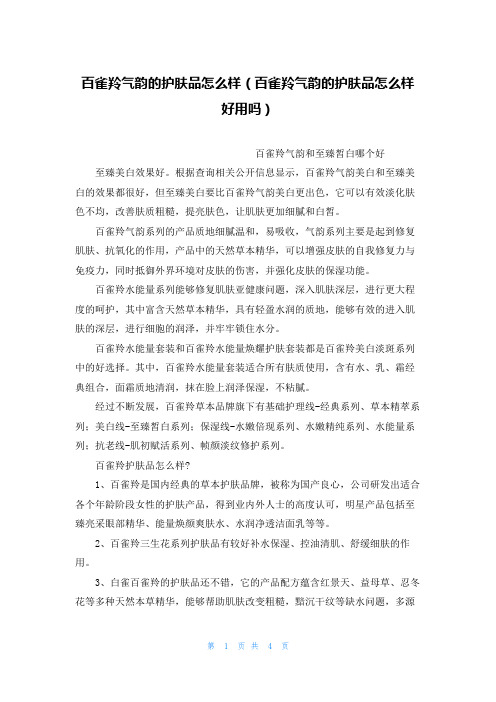 百雀羚气韵的护肤品怎么样（百雀羚气韵的护肤品怎么样好用吗）

百雀羚气韵和至臻皙白哪个好

至臻美白效果好。根据查询相关公开信息显示，百雀羚气韵美白和至臻美白的效果都很好，但至臻美白要比百雀羚气韵美白更出色，它可以有效淡化肤色不均，改善肤质粗糙，提亮肤色，让肌肤更加细腻和白皙。

百雀羚气韵系列的产品质地细腻温和，易吸收，气韵系列主要是起到修复肌肤、抗氧化的作用，产品中的天然草本精华，可以增强皮肤的自我修复力与免疫力，同时抵御外界环境对皮肤的伤害，并强化皮肤的保湿功能。

百雀羚水能量系列能够修复肌肤亚健康问题，深入肌肤深层，进行更大程度的呵护，其中富含天然草本精华，具有轻盈水润的质地，能够有效的进入肌肤的深层，进行细胞的润泽，并牢牢锁住水分。

百雀羚水能量套装和百雀羚水能量焕耀护肤套装都是百雀羚美白淡斑系列中的好选择。其中，百雀羚水能量套装适合所有肤质使用，含有水、乳、霜经典组合，面霜质地清润，抹在脸上润泽保湿，不粘腻。

经过不断发展，百雀羚草本品牌旗下有基础护理线-经典系列、草本精萃系列；美白线-至臻皙白系列；保湿线-水嫩倍现系列、水嫩精纯系列、水能量系列；抗老线-肌初赋活系列、帧颜淡纹修护系列。

百雀羚护肤品怎么样？

1、百雀羚是国内经典的草本护肤品牌，被称为国产良心，公司研发出适合各个年龄阶段女性的护肤产品，得到业内外人士的高度认可，明星产品包括至臻亮采眼部精华、能量焕颜爽肤水、水润净透洁面乳等等。

2、百雀羚三生花系列护肤品有较好补水保湿、控油清肌、舒缓细肤的作用。

3、白雀百雀羚的护肤品还不错，它的产品配方蕴含红景天、益母草、忍冬花等多种天然本草精华，能够帮助肌肤改变粗糙，黯沉干纹等缺水问题，多源

第 1 页 共 4 页